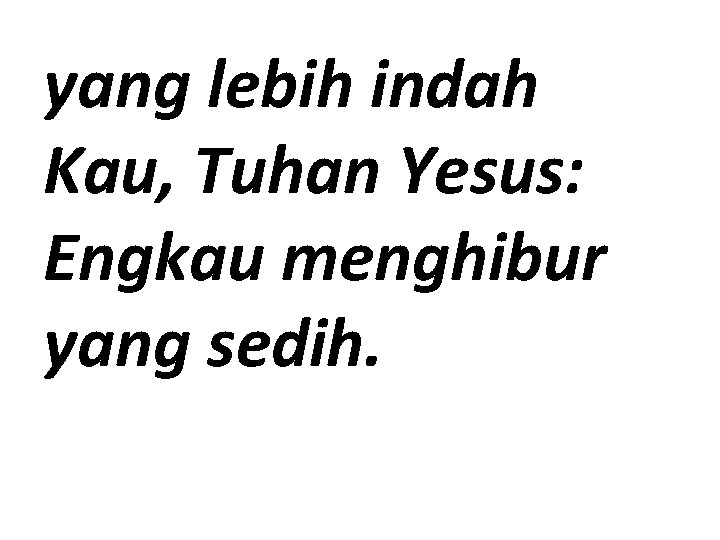 yang lebih indah Kau, Tuhan Yesus: Engkau menghibur yang sedih.